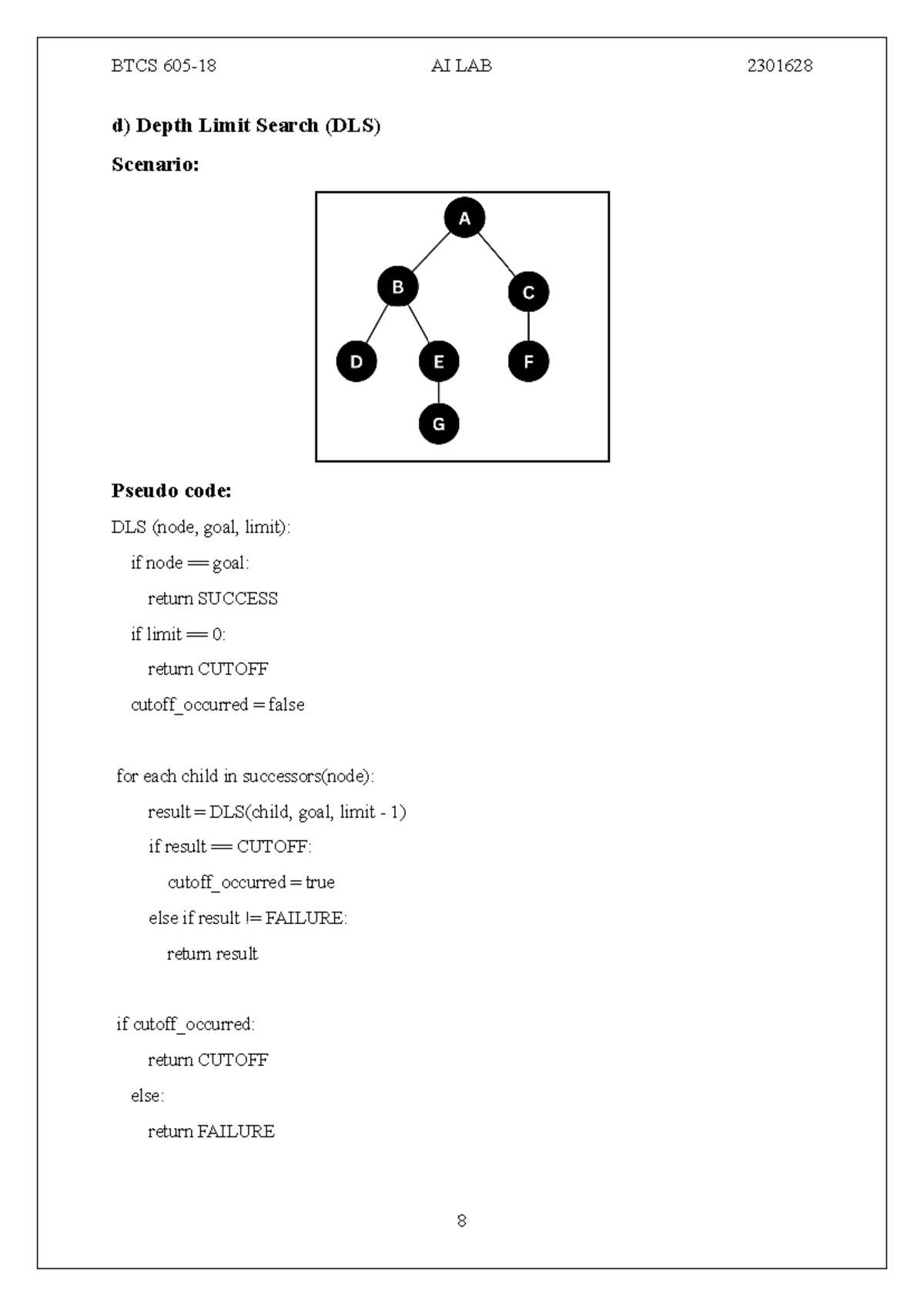 BTCS 605-18 AI LAB 2301628

d) Depth Limit Search (DLS)

Scenario:

A

B

C

D

E

F

G

Pseudo code:

DLS (node, goal, limit):
if node == goal:
return SUCCESS
if limit == 0:
return CUTOFF
cutoff_occurred = false

for each child in successors(node):
result = DLS(child, goal, limit - 1)
if result == CUTOFF:
cutoff_occurred = true
else if result != FAILURE:
return result

if cutoff_occurred:
return CUTOFF
else:
return FAILURE

8